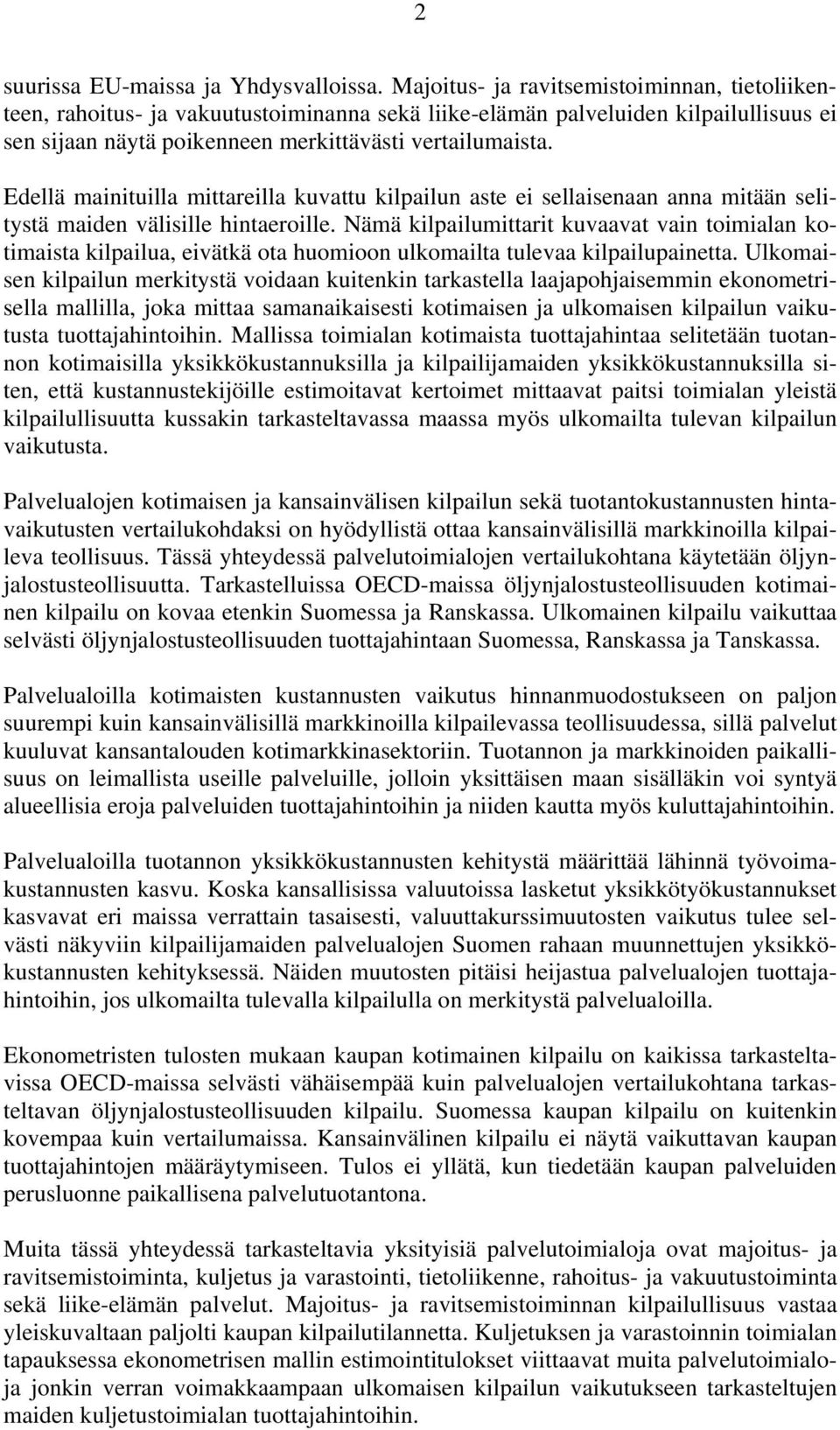 2

suurissa EU-maissa ja Yhdysvalloissa. Majoitus- ja ravitsemistoiminnan, tietoliikenteen, rahoitus- ja vakuutustoiminanna sekä liike-elämän palveluiden kilpailullisuus ei sen sijaan näytä poikenneen merkittävästi vertailumaista.

Edellä mainituilla mittareilla kuvattu kilpailun aste ei sellaisenaan anna mitään selitystä maiden välisille hintaeroille. Nämä kilpailumittarit kuvaavat vain toimialan kotimaista kilpailua, eivätkä ota huomioon ulkomailta tulevaa kilpailupainetta. Ulkomaisen kilpailun merkitystä voidaan kuitenkin tarkastella laajapohjaisemmin ekonometrisella mallilla, joka mittaa samanaikaisesti kotimaisen ja ulkomaisen kilpailun vaikutusta tuottajahintoihin. Mallissa toimialan kotimaista tuottajahintaa selitetään tuotannon kotimaisilla yksikkökustannuksilla ja kilpailijamaiden yksikkökustannuksilla siten, että kustannustekijöille estimoitavat kertoimet mittaavat paitsi toimialan yleistä kilpailullisuutta kussakin tarkasteltavassa maassa myös ulkomailta tulevan kilpailun vaikutusta.

Palvelualojen kotimaisen ja kansainvälisen kilpailun sekä tuotantokustannusten hintavaikutusten vertailukohdaksi on hyödyllistä ottaa kansainvälisillä markkinoilla kilpaileva teollisuus. Tässä yhteydessä palvelutoimialojen vertailukohtana käytetään öljynjalostusteollisuutta. Tarkastelluissa OECD-maissa öljynjalostusteollisuuden kotimainen kilpailu on kovaa etenkin Suomessa ja Ranskassa. Ulkomainen kilpailu vaikuttaa selvästi öljynjalostusteollisuuden tuottajahintaan Suomessa, Ranskassa ja Tanskassa.

Palvelualoilla kotimaisten kustannusten vaikutus hinnanmuodostukseen on paljon suurempi kuin kansainvälisillä markkinoilla kilpailevassa teollisuudessa, sillä palvelut kuuluvat kansantalouden kotimarkkinasektoriin. Tuotannon ja markkinoiden paikallisuus on leimallista useille palveluille, jolloin yksittäisen maan sisälläkin voi syntyä alueellisia eroja palveluiden tuottajahintoihin ja niiden kautta myös kuluttajahintoihin.

Palvelualoilla tuotannon yksikkökustannusten kehitystä määrittää lähinnä työvoimakustannusten kasvu. Koska kansallisissa valuutoissa lasketut yksikkötyökustannukset kasvavat eri maissa verrattain tasaisesti, valuuttakurssimuutosten vaikutus tulee selvästi näkyviin kilpailijamaiden palvelualojen Suomen rahaan muunnettujen yksikkökustannusten kehityksessä. Näiden muutosten pitäisi heijastua palvelualojen tuottajahintoihin, jos ulkomailta tulevalla kilpailulla on merkitystä palvelualoilla.

Ekonometristen tulosten mukaan kaupan kotimainen kilpailu on kaikissa tarkasteltavissa OECD-maissa selvästi vähäisempää kuin palvelualojen vertailukohtana tarkasteltavan öljynjalostusteollisuuden kilpailu. Suomessa kaupan kilpailu on kuitenkin kovempaa kuin vertailumaissa. Kansainvälinen kilpailu ei näytä vaikuttavan kaupan tuottajahintojen määräytymiseen. Tulos ei yllätä, kun tiedetään kaupan palveluiden perusluonne paikallisena palvelutuotantona.

Muita tässä yhteydessä tarkasteltavia yksityisiä palvelutoimialoja ovat majoitus- ja ravitsemistoiminta, kuljetus ja varastointi, tietoliikenne, rahoitus- ja vakuutustoiminta sekä liike-elämän palvelut. Majoitus- ja ravitsemistoiminnan kilpailullisuus vastaa yleiskuvaltaan paljolti kaupan kilpailutilannetta. Kuljetuksen ja varastoinnin toimialan tapauksessa ekonometrisen mallin estimointitulokset viittaavat muita palvelutoimialoja jonkin verran voimakkaampaan ulkomaisen kilpailun vaikutukseen tarkasteltujen maiden kuljetustoimialan tuottajahintoihin.